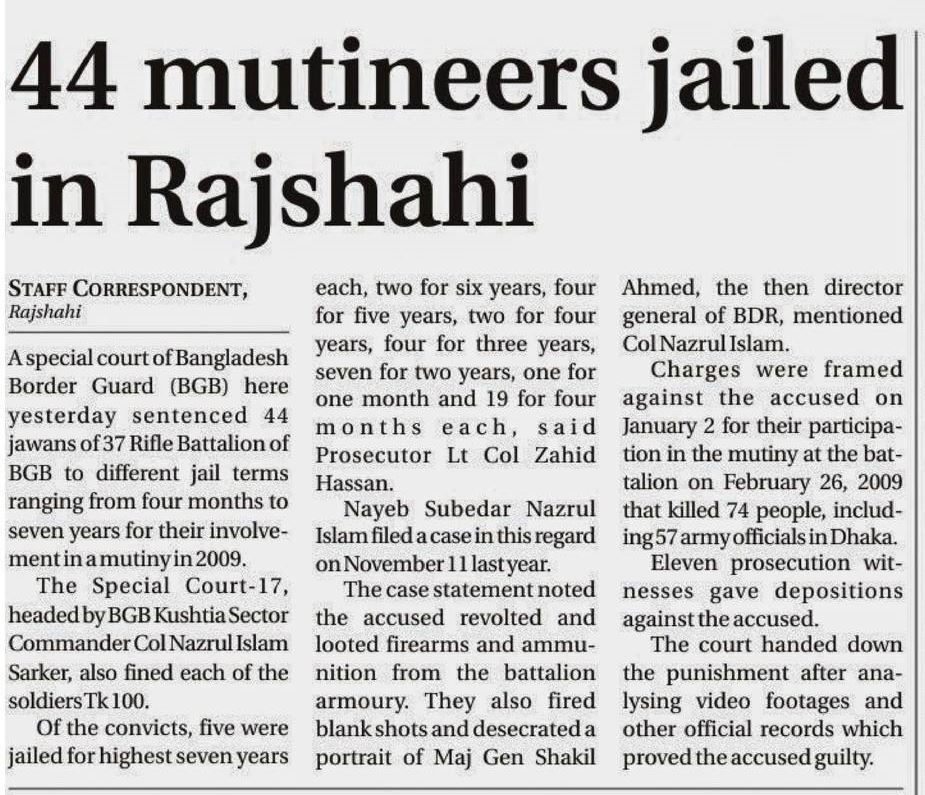 44 mutineers jailed in Rajshahi

STAFF CORRESPONDENT,
Rajshahi

A special court of Bangladesh Border Guard (BGB) here yesterday sentenced 44 jawans of 37 Rifle Battalion of BGB to different jail terms ranging from four months to seven years for their involvement in a mutiny in 2009.

The Special Court-17, headed by BGB Kushtia Sector Commander Col Nazrul Islam Sarker, also fined each of the soldiers Tk 100.

Of the convicts, five were jailed for highest seven years each, two for six years, four for five years, two for four years, four for three years, seven for two years, one for one month and 19 for four months each, said Prosecutor Lt Col Zahid Hassan.

Nayeb Subedar Nazrul Islam filed a case in this regard on November 11 last year.

The case statement noted the accused revolted and looted firearms and ammunition from the battalion armoury. They also fired blank shots and desecrated a portrait of Maj Gen Shakil Ahmed, the then director general of BDR, mentioned Col Nazrul Islam.

Charges were framed against the accused on January 2 for their participation in the mutiny at the battalion on February 26, 2009 that killed 74 people, including 57 army officials in Dhaka.

Eleven prosecution witnesses gave depositions against the accused.

The court handed down the punishment after analysing video footages and other official records which proved the accused guilty.